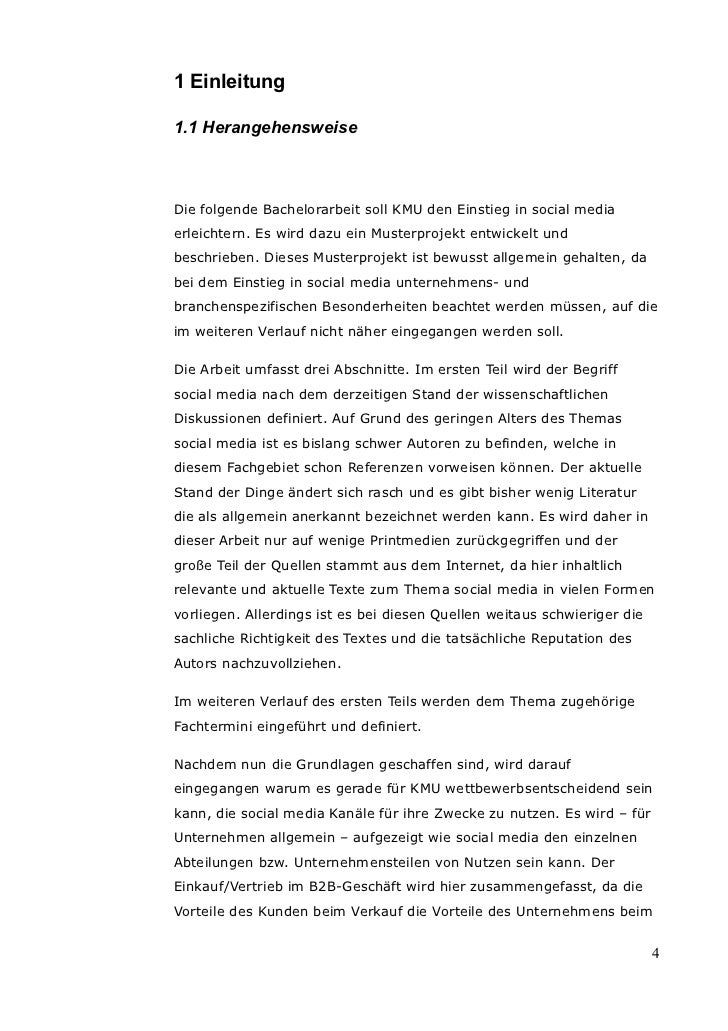 1 Einleitung

1.1 Herangehensweise

Die folgende Bachelorarbeit soll KMU den Einstieg in social media erleichtern. Es wird dazu ein Musterprojekt entwickelt und beschrieben. Dieses Musterprojekt ist bewusst allgemein gehalten, da bei dem Einstieg in social media unternehmens- und branchenspezifischen Besonderheiten beachtet werden müssen, auf die im weiteren Verlauf nicht näher eingegangen werden soll.

Die Arbeit umfasst drei Abschnitte. Im ersten Teil wird der Begriff social media nach dem derzeitigen Stand der wissenschaftlichen Diskussionen definiert. Auf Grund des geringen Alters des Themas social media ist es bislang schwer Autoren zu befinden, welche in diesem Fachgebiet schon Referenzen vorweisen können. Der aktuelle Stand der Dinge ändert sich rasch und es gibt bisher wenig Literatur die als allgemein anerkannt bezeichnet werden kann. Es wird daher in dieser Arbeit nur auf wenige Printmedien zurückgegriffen und der große Teil der Quellen stammt aus dem Internet, da hier inhaltlich relevante und aktuelle Texte zum Thema social media in vielen Formen vorliegen. Allerdings ist es bei diesen Quellen weitaus schwieriger die sachliche Richtigkeit des Textes und die tatsächliche Reputation des Autors nachzuvollziehen.

Im weiteren Verlauf des ersten Teils werden dem Thema zugehörige Fachtermini eingeführt und definiert.

Nachdem nun die Grundlagen geschaffen sind, wird darauf eingegangen warum es gerade für KMU wettbewerbsentscheidend sein kann, die social media Kanäle für ihre Zwecke zu nutzen. Es wird – für Unternehmen allgemein – aufgezeigt wie social media den einzelnen Abteilungen bzw. Unternehmensteilen von Nutzen sein kann. Der Einkauf/Vertrieb im B2B-Geschäft wird hier zusammengefasst, da die Vorteile des Kunden beim Verkauf die Vorteile des Unternehmens beim

4